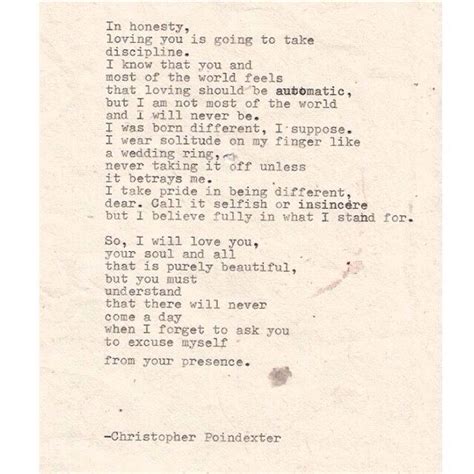 In honesty,
loving you is going to take
discipline.
I know that you and
most of the world feels
that loving should be automatic,
but I am not most of the world
and I will never be.
I was born different, I suppose.
I wear solitude on my finger like
a wedding ring,
never taking it off unless
it betrays me.
I take pride in being different,
dear. Call it selfish or insincere
but I believe fully in what I stand for.

So, I will love you,
your soul and all
that is purely beautiful,
but you must
understand
that there will never
come a day
when I forget to ask you
to excuse myself
from your presence.

-Christopher Poindexter